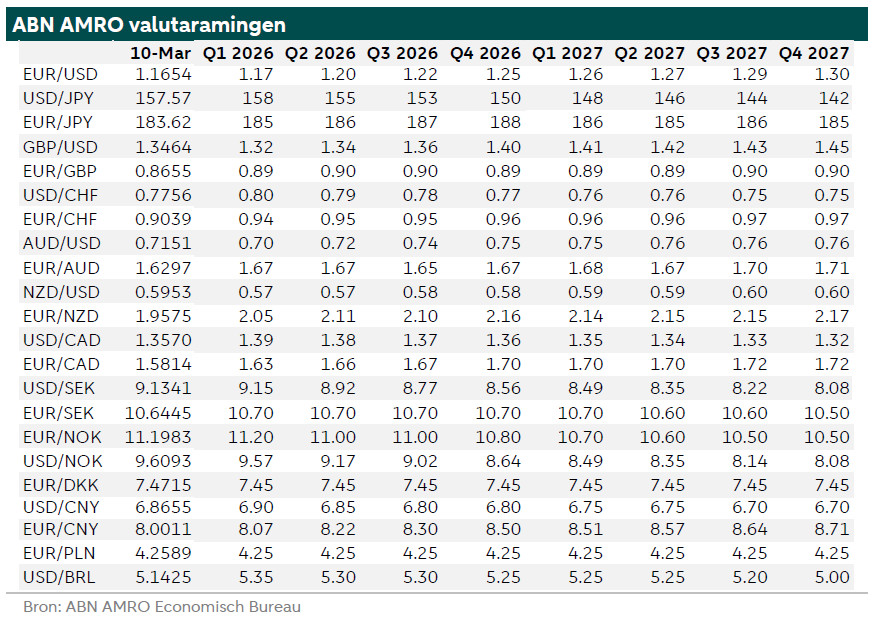 ABN AMRO valutaramingen

| | 10-Mar | Q1 2026 | Q2 2026 | Q3 2026 | Q4 2026 | Q1 2027 | Q2 2027 | Q3 2027 | Q4 2027 |
|---|---|---|---|---|---|---|---|---|---|
| EUR/USD | 1.1654 | 1.17 | 1.20 | 1.22 | 1.25 | 1.26 | 1.27 | 1.29 | 1.30 |
| USD/JPY | 157.57 | 158 | 155 | 153 | 150 | 148 | 146 | 144 | 142 |
| EUR/JPY | 183.62 | 185 | 186 | 187 | 188 | 186 | 185 | 186 | 185 |
| GBP/USD | 1.3464 | 1.32 | 1.34 | 1.36 | 1.40 | 1.41 | 1.42 | 1.43 | 1.45 |
| EUR/GBP | 0.8655 | 0.89 | 0.90 | 0.90 | 0.89 | 0.89 | 0.89 | 0.90 | 0.90 |
| USD/CHF | 0.7756 | 0.80 | 0.79 | 0.78 | 0.77 | 0.76 | 0.76 | 0.75 | 0.75 |
| EUR/CHF | 0.9039 | 0.94 | 0.95 | 0.95 | 0.96 | 0.96 | 0.96 | 0.97 | 0.97 |
| AUD/USD | 0.7151 | 0.70 | 0.72 | 0.74 | 0.75 | 0.75 | 0.76 | 0.76 | 0.76 |
| EUR/AUD | 1.6297 | 1.67 | 1.67 | 1.65 | 1.67 | 1.68 | 1.67 | 1.70 | 1.71 |
| NZD/USD | 0.5953 | 0.57 | 0.57 | 0.58 | 0.58 | 0.59 | 0.59 | 0.60 | 0.60 |
| EUR/NZD | 1.9575 | 2.05 | 2.11 | 2.10 | 2.16 | 2.14 | 2.15 | 2.15 | 2.17 |
| USD/CAD | 1.3570 | 1.39 | 1.38 | 1.37 | 1.36 | 1.35 | 1.34 | 1.33 | 1.32 |
| EUR/CAD | 1.5814 | 1.63 | 1.66 | 1.67 | 1.70 | 1.70 | 1.70 | 1.72 | 1.72 |
| USD/SEK | 9.1341 | 9.15 | 8.92 | 8.77 | 8.56 | 8.49 | 8.35 | 8.22 | 8.08 |
| EUR/SEK | 10.6445 | 10.70 | 10.70 | 10.70 | 10.70 | 10.70 | 10.60 | 10.60 | 10.50 |
| EUR/NOK | 11.1983 | 11.20 | 11.00 | 11.00 | 10.80 | 10.70 | 10.60 | 10.50 | 10.50 |
| USD/NOK | 9.6093 | 9.57 | 9.17 | 9.02 | 8.64 | 8.49 | 8.35 | 8.14 | 8.08 |
| EUR/DKK | 7.4715 | 7.45 | 7.45 | 7.45 | 7.45 | 7.45 | 7.45 | 7.45 | 7.45 |
| USD/CNY | 6.8655 | 6.90 | 6.85 | 6.80 | 6.80 | 6.75 | 6.75 | 6.70 | 6.70 |
| EUR/CNY | 8.0011 | 8.07 | 8.22 | 8.30 | 8.50 | 8.51 | 8.57 | 8.64 | 8.71 |
| EUR/PLN | 4.2589 | 4.25 | 4.25 | 4.25 | 4.25 | 4.25 | 4.25 | 4.25 | 4.25 |
| USD/BRL | 5.1425 | 5.35 | 5.30 | 5.30 | 5.25 | 5.25 | 5.25 | 5.20 | 5.00 |

Bron: ABN AMRO Economisch Bureau